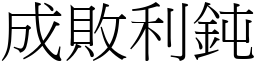 成敗利鈍